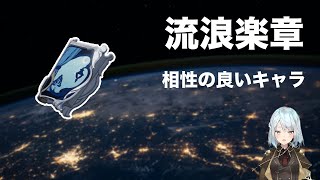 流浪楽章

相性の良いキャラ